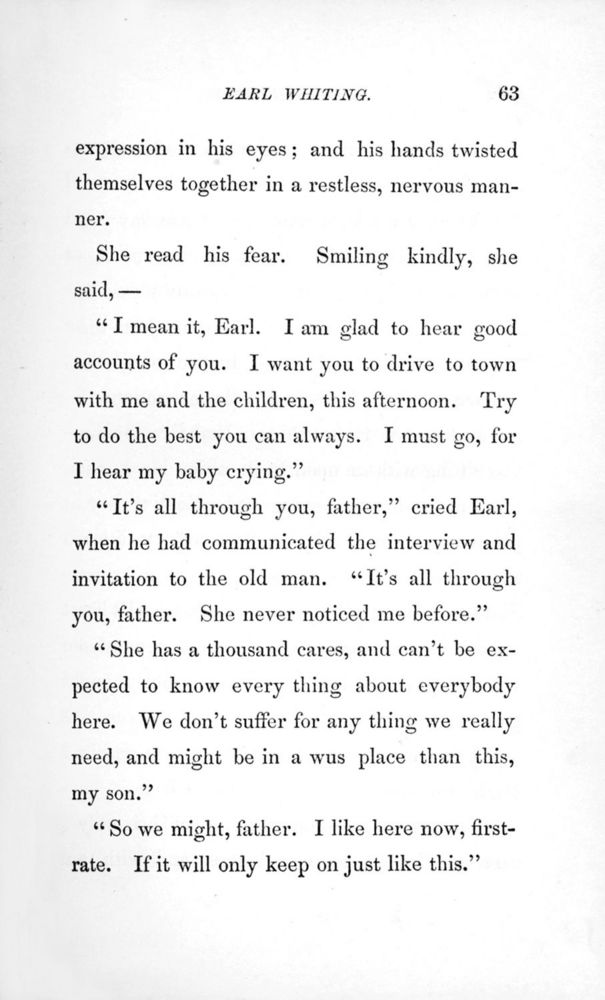 EARL WHITING. 63

expression in his eyes; and his hands twisted themselves together in a restless, nervous manner.

She read his fear. Smiling kindly, she said, —

"I mean it, Earl. I am glad to hear good accounts of you. I want you to drive to town with me and the children, this afternoon. Try to do the best you can always. I must go, for I hear my baby crying."

"It's all through you, father," cried Earl, when he had communicated the interview and invitation to the old man. "It's all through you, father. She never noticed me before."

"She has a thousand cares, and can't be expected to know every thing about everybody here. We don't suffer for any thing we really need, and might be in a wus place than this, my son."

"So we might, father. I like here now, first-rate. If it will only keep on just like this."